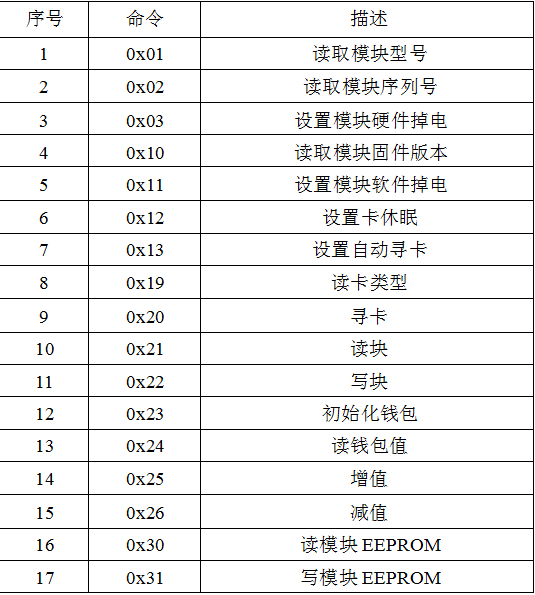 | 序号 | 命令 | 描述 |
|---|---|---|
| 1 | 0x01 | 读取模块型号 |
| 2 | 0x02 | 读取模块序列号 |
| 3 | 0x03 | 设置模块硬件掉电 |
| 4 | 0x10 | 读取模块固件版本 |
| 5 | 0x11 | 设置模块软件掉电 |
| 6 | 0x12 | 设置卡休眠 |
| 7 | 0x13 | 设置自动寻卡 |
| 8 | 0x19 | 读卡类型 |
| 9 | 0x20 | 寻卡 |
| 10 | 0x21 | 读块 |
| 11 | 0x22 | 写块 |
| 12 | 0x23 | 初始化钱包 |
| 13 | 0x24 | 读钱包值 |
| 14 | 0x25 | 增值 |
| 15 | 0x26 | 减值 |
| 16 | 0x30 | 读模块EEPROM |
| 17 | 0x31 | 写模块EEPROM |